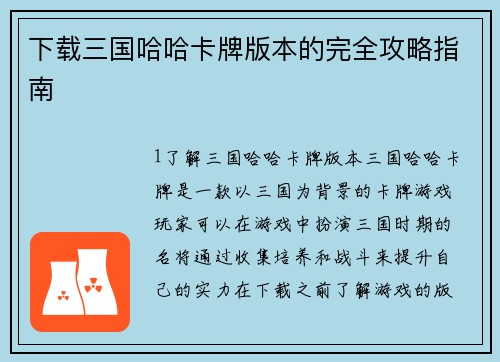 下载三国哈哈卡牌版本的完全攻略指南

1了解三国哈哈卡牌版本三国哈哈卡牌是一款以三国为背景的卡牌游戏玩家可以在游戏中扮演三国时期的名将通过收集培养和战斗来提升自己的实力在下载之前了解游戏的版